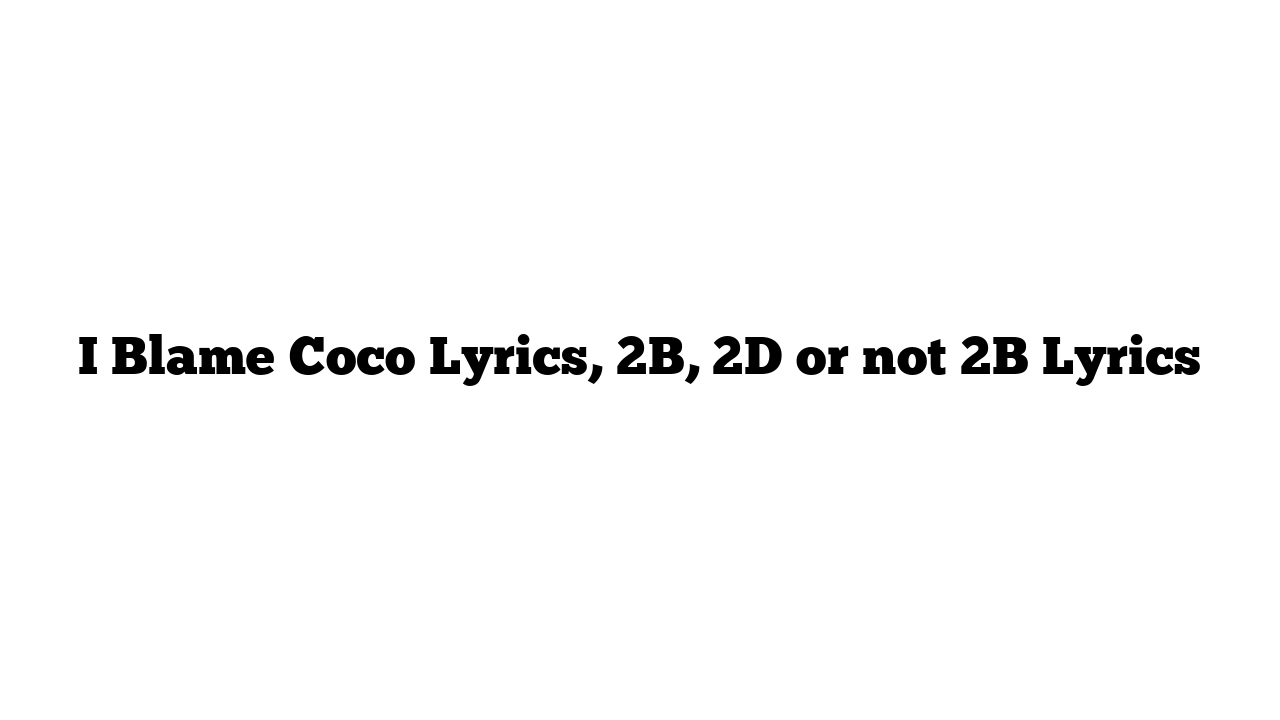 I Blame Coco Lyrics, 2B, 2D or not 2B Lyrics